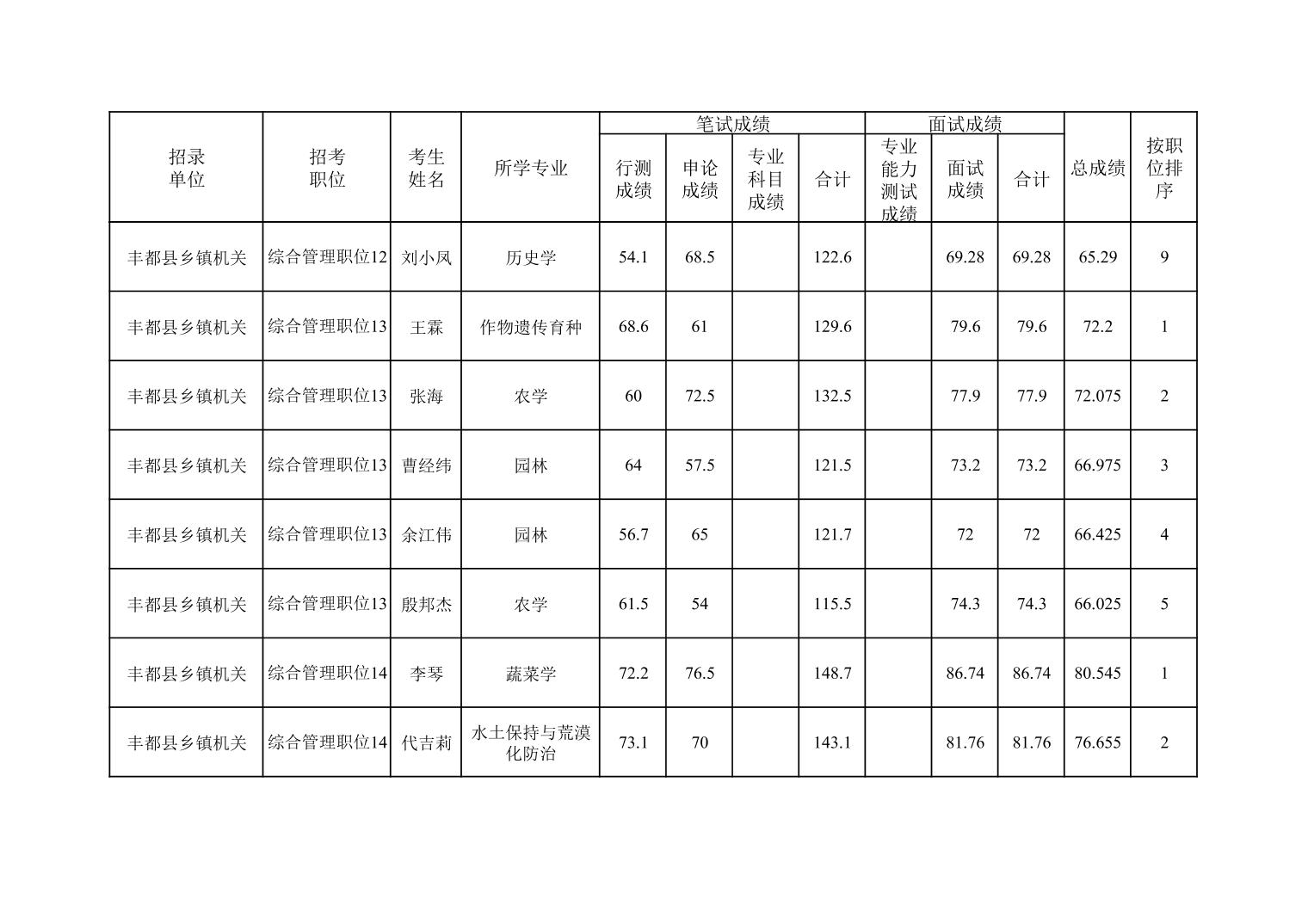 | 招录单位 | 招考职位 | 考生姓名 | 所学专业 | 笔试成绩 行测成绩 | 笔试成绩 申论成绩 | 笔试成绩 专业科目成绩 | 笔试成绩 合计 | 面试成绩 专业能力测试成绩 | 面试成绩 面试成绩 | 面试成绩 合计 | 总成绩 | 按职位排序 |
|---|---|---|---|---|---|---|---|---|---|---|---|---|
| 丰都县乡镇机关 | 综合管理职位12 | 刘小凤 | 历史学 | 54.1 | 68.5 | | 122.6 | | 69.28 | 69.28 | 65.29 | 9 |
| 丰都县乡镇机关 | 综合管理职位13 | 王霖 | 作物遗传育种 | 68.6 | 61 | | 129.6 | | 79.6 | 79.6 | 72.2 | 1 |
| 丰都县乡镇机关 | 综合管理职位13 | 张海 | 农学 | 60 | 72.5 | | 132.5 | | 77.9 | 77.9 | 72.075 | 2 |
| 丰都县乡镇机关 | 综合管理职位13 | 曹经纬 | 园林 | 64 | 57.5 | | 121.5 | | 73.2 | 73.2 | 66.975 | 3 |
| 丰都县乡镇机关 | 综合管理职位13 | 余江伟 | 园林 | 56.7 | 65 | | 121.7 | | 72 | 72 | 66.425 | 4 |
| 丰都县乡镇机关 | 综合管理职位13 | 殷邦杰 | 农学 | 61.5 | 54 | | 115.5 | | 74.3 | 74.3 | 66.025 | 5 |
| 丰都县乡镇机关 | 综合管理职位14 | 李琴 | 蔬菜学 | 72.2 | 76.5 | | 148.7 | | 86.74 | 86.74 | 80.545 | 1 |
| 丰都县乡镇机关 | 综合管理职位14 | 代吉莉 | 水土保持与荒漠化防治 | 73.1 | 70 | | 143.1 | | 81.76 | 81.76 | 76.655 | 2 |